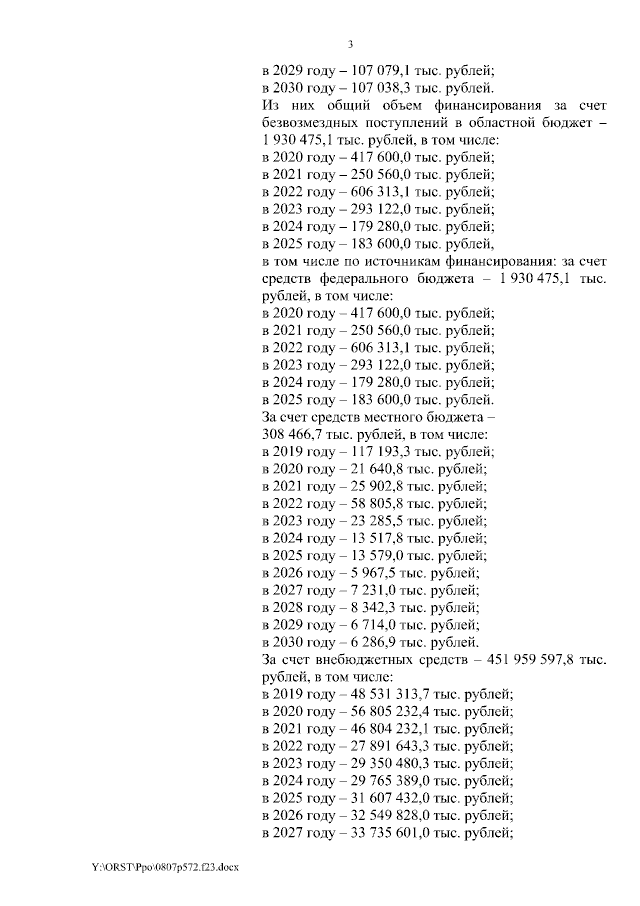 3

в 2029 году – 107 079,1 тыс. рублей;
в 2030 году – 107 038,3 тыс. рублей.
Из них общий объем финансирования за счет безвозмездных поступлений в областной бюджет – 1 930 475,1 тыс. рублей, в том числе:
в 2020 году – 417 600,0 тыс. рублей;
в 2021 году – 250 560,0 тыс. рублей;
в 2022 году – 606 313,1 тыс. рублей;
в 2023 году – 293 122,0 тыс. рублей;
в 2024 году – 179 280,0 тыс. рублей;
в 2025 году – 183 600,0 тыс. рублей,
в том числе по источникам финансирования: за счет средств федерального бюджета – 1 930 475,1 тыс. рублей, в том числе:
в 2020 году – 417 600,0 тыс. рублей;
в 2021 году – 250 560,0 тыс. рублей;
в 2022 году – 606 313,1 тыс. рублей;
в 2023 году – 293 122,0 тыс. рублей;
в 2024 году – 179 280,0 тыс. рублей;
в 2025 году – 183 600,0 тыс. рублей.
За счет средств местного бюджета – 308 466,7 тыс. рублей, в том числе:
в 2019 году – 117 193,3 тыс. рублей;
в 2020 году – 21 640,8 тыс. рублей;
в 2021 году – 25 902,8 тыс. рублей;
в 2022 году – 58 805,8 тыс. рублей;
в 2023 году – 23 285,5 тыс. рублей;
в 2024 году – 13 517,8 тыс. рублей;
в 2025 году – 13 579,0 тыс. рублей;
в 2026 году – 5 967,5 тыс. рублей;
в 2027 году – 7 231,0 тыс. рублей;
в 2028 году – 8 342,3 тыс. рублей;
в 2029 году – 6 714,0 тыс. рублей;
в 2030 году – 6 286,9 тыс. рублей.
За счет внебюджетных средств – 451 959 597,8 тыс. рублей, в том числе:
в 2019 году – 48 531 313,7 тыс. рублей;
в 2020 году – 56 805 232,4 тыс. рублей;
в 2021 году – 46 804 232,1 тыс. рублей;
в 2022 году – 27 891 643,3 тыс. рублей;
в 2023 году – 29 350 480,3 тыс. рублей;
в 2024 году – 29 765 389,0 тыс. рублей;
в 2025 году – 31 607 432,0 тыс. рублей;
в 2026 году – 32 549 828,0 тыс. рублей;
в 2027 году – 33 735 601,0 тыс. рублей;

Y:\ORST\Ppo\0807p572.f23.docx